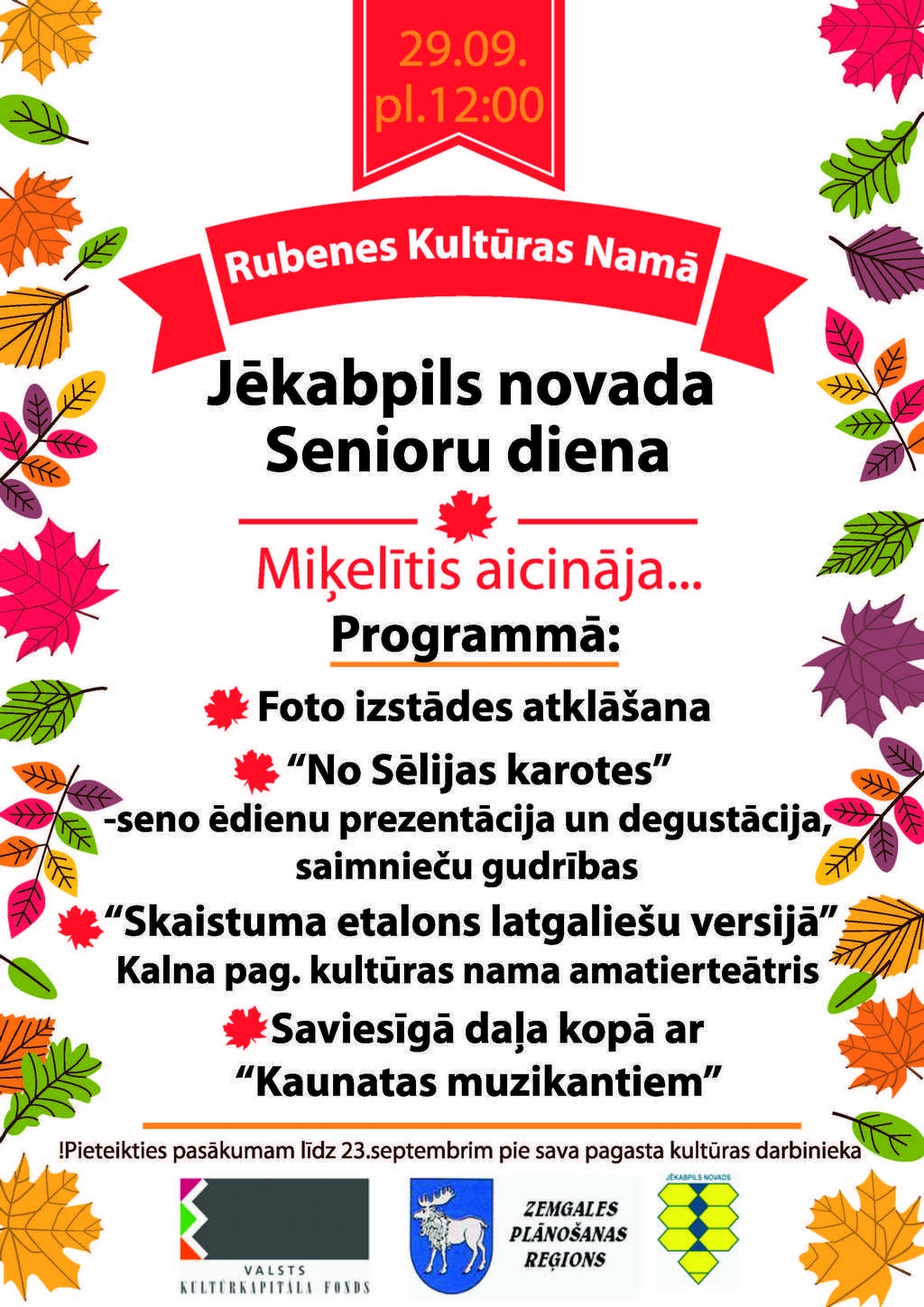 29.09.
pl.12:00

Rubenes Kultūras Namā

Jēkabpils novada
Senioru diena

Miķelītis aicināja...

Programmā:

Foto izstādes atklāšana

“No Sēlijas karotes”
-seno ēdienu prezentācija un degustācija, saimnieču gudrības

“Skaistuma etalons latgaliešu versijā”
Kalna pag. kultūras nama amatierteātris

Saviesīgā daļa kopā ar
“Kaunatas muzikantiem”

!Pieteikties pasākumam līdz 23.septembrim pie sava pagasta kultūras darbinieka

VALSTS
KULTŪRKAPITĀLA FONDS

ZEMGALES
PLĀNOŠANAS
REĢIONS

JĒKABPILS NOVADS